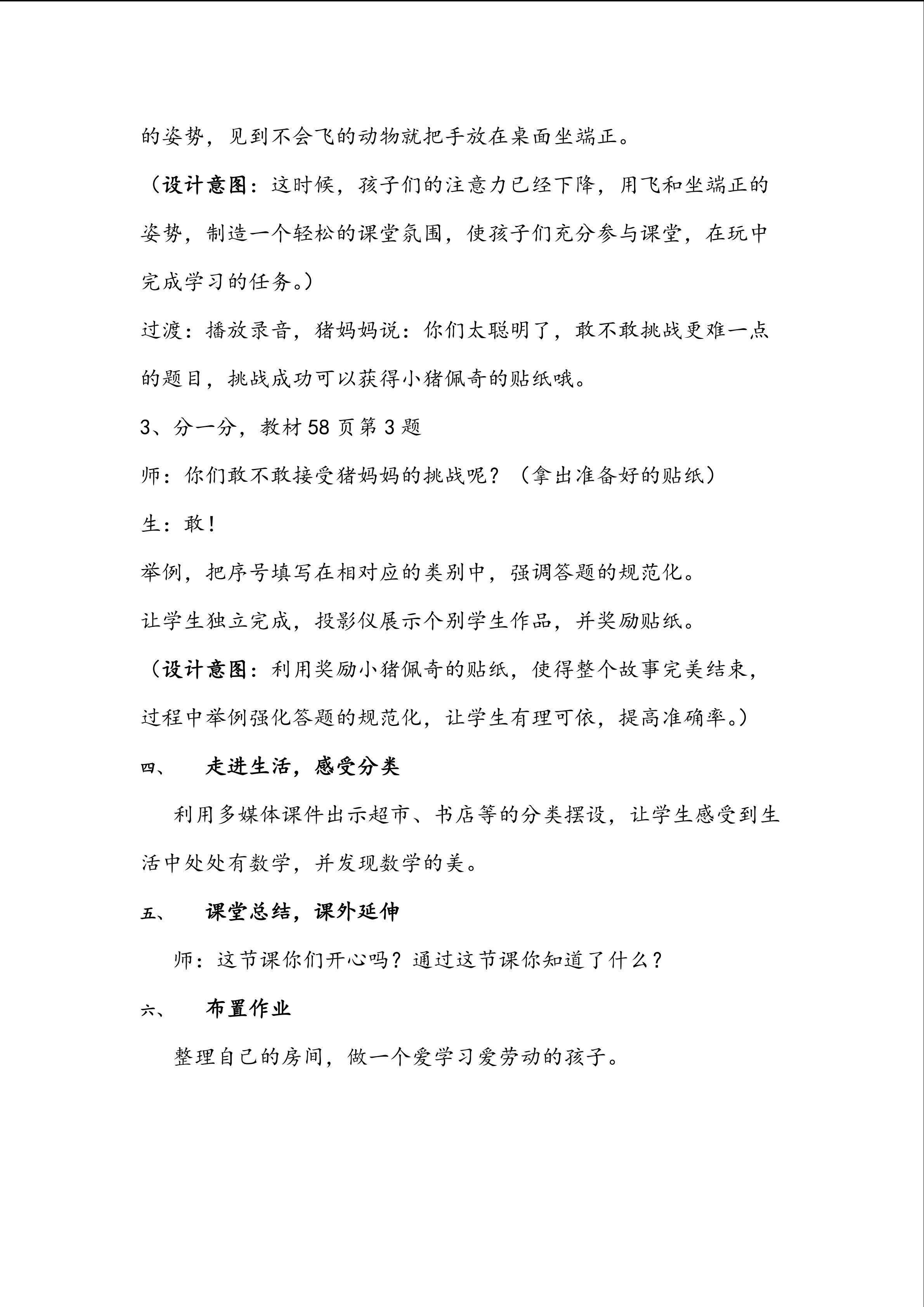 的姿势，见到不会飞的动物就把手放在桌面坐端正。

（设计意图：这时候，孩子们的注意力已经下降，用飞和坐端正的姿势，制造一个轻松的课堂氛围，使孩子们充分参与课堂，在玩中完成学习的任务。）

过渡：播放录音，猪妈妈说：你们太聪明了，敢不敢挑战更难一点的题目，挑战成功可以获得小猪佩奇的贴纸哦。

3、分一分，教材 58 页第 3 题

师：你们敢不敢接受猪妈妈的挑战呢？（拿出准备好的贴纸）

生：敢！

举例，把序号填写在相对应的类别中，强调答题的规范化。

让学生独立完成，投影仪展示个别学生作品，并奖励贴纸。

（设计意图：利用奖励小猪佩奇的贴纸，使得整个故事完美结束，过程中举例强化答题的规范化，让学生有理可依，提高准确率。）

四、　走进生活，感受分类

利用多媒体课件出示超市、书店等的分类摆设，让学生感受到生活中处处有数学，并发现数学的美。

五、　课堂总结，课外延伸

师：这节课你们开心吗？通过这节课你知道了什么？

六、　布置作业

整理自己的房间，做一个爱学习爱劳动的孩子。